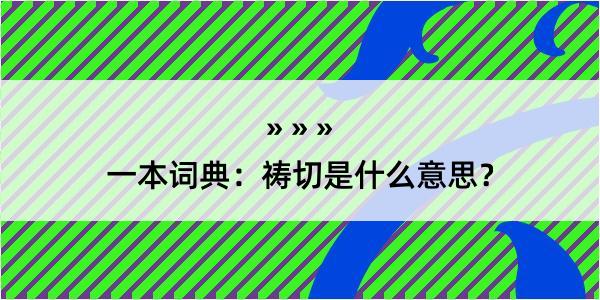 » » »

一本词典：祷切是什么意思？